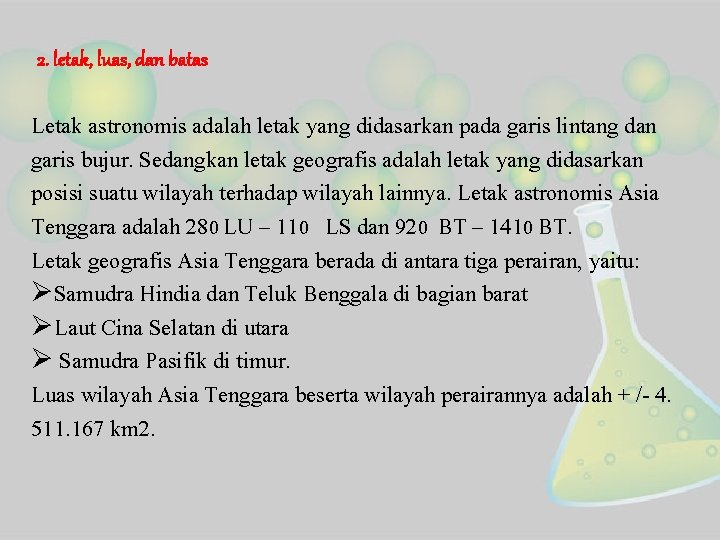 2. letak, luas, dan batas

Letak astronomis adalah letak yang didasarkan pada garis lintang dan garis bujur. Sedangkan letak geografis adalah letak yang didasarkan posisi suatu wilayah terhadap wilayah lainnya. Letak astronomis Asia Tenggara adalah 280 LU – 110 LS dan 920 BT – 1410 BT.
Letak geografis Asia Tenggara berada di antara tiga perairan, yaitu:
➢Samudra Hindia dan Teluk Benggala di bagian barat
➢Laut Cina Selatan di utara
➢ Samudra Pasifik di timur.
Luas wilayah Asia Tenggara beserta wilayah perairannya adalah + /- 4. 511.167 km2.